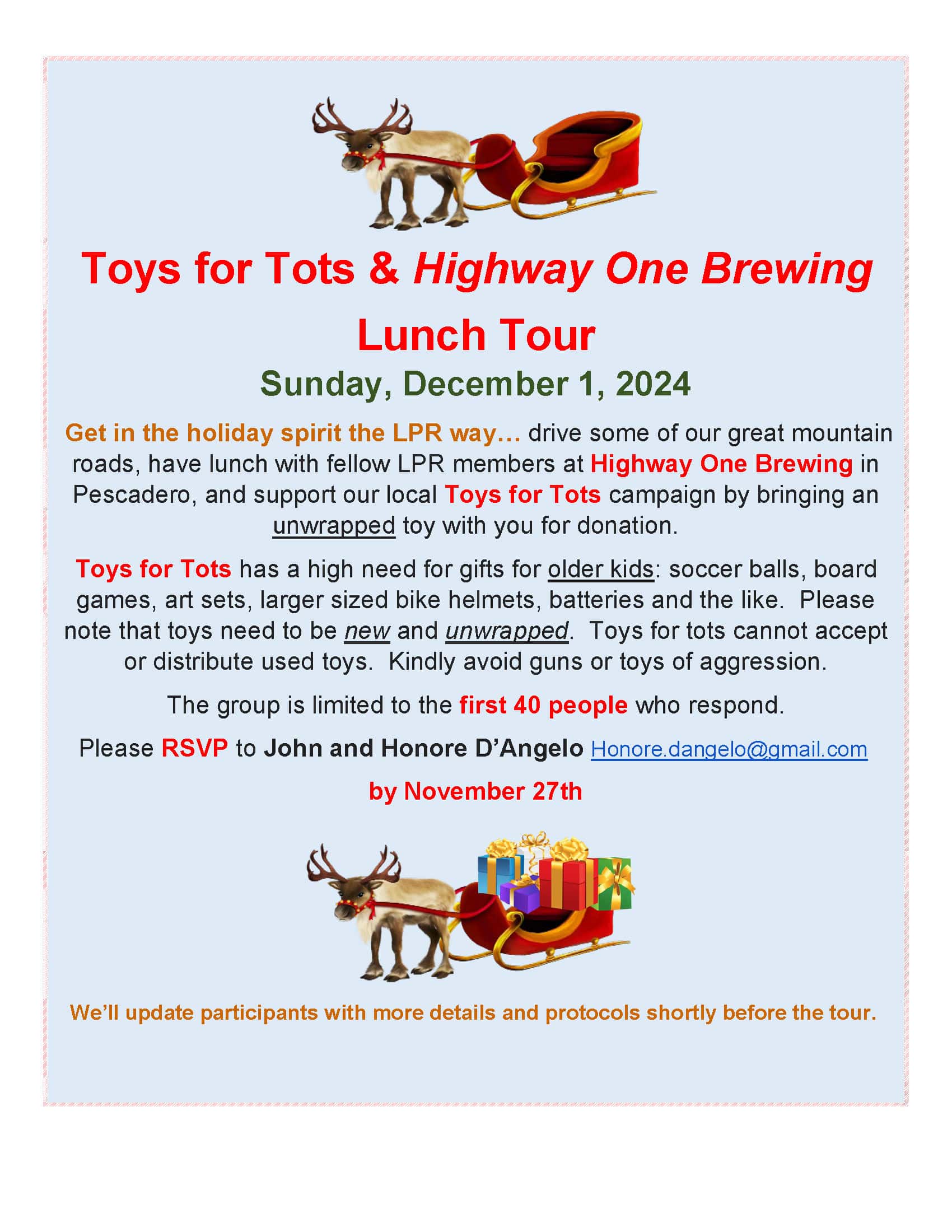 Toys for Tots & Highway One Brewing Lunch Tour

Sunday, December 1, 2024

Get in the holiday spirit the LPR way… drive some of our great mountain roads, have lunch with fellow LPR members at Highway One Brewing in Pescadero, and support our local Toys for Tots campaign by bringing an unwrapped toy with you for donation.

Toys for Tots has a high need for gifts for older kids: soccer balls, board games, art sets, larger sized bike helmets, batteries and the like. Please note that toys need to be new and unwrapped. Toys for tots cannot accept or distribute used toys. Kindly avoid guns or toys of aggression.

The group is limited to the first 40 people who respond.

Please RSVP to John and Honore D'Angelo Honore.dangelo@gmail.com

by November 27th

We'll update participants with more details and protocols shortly before the tour.